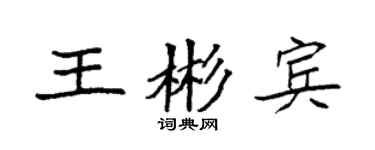 王彬宾

词典网